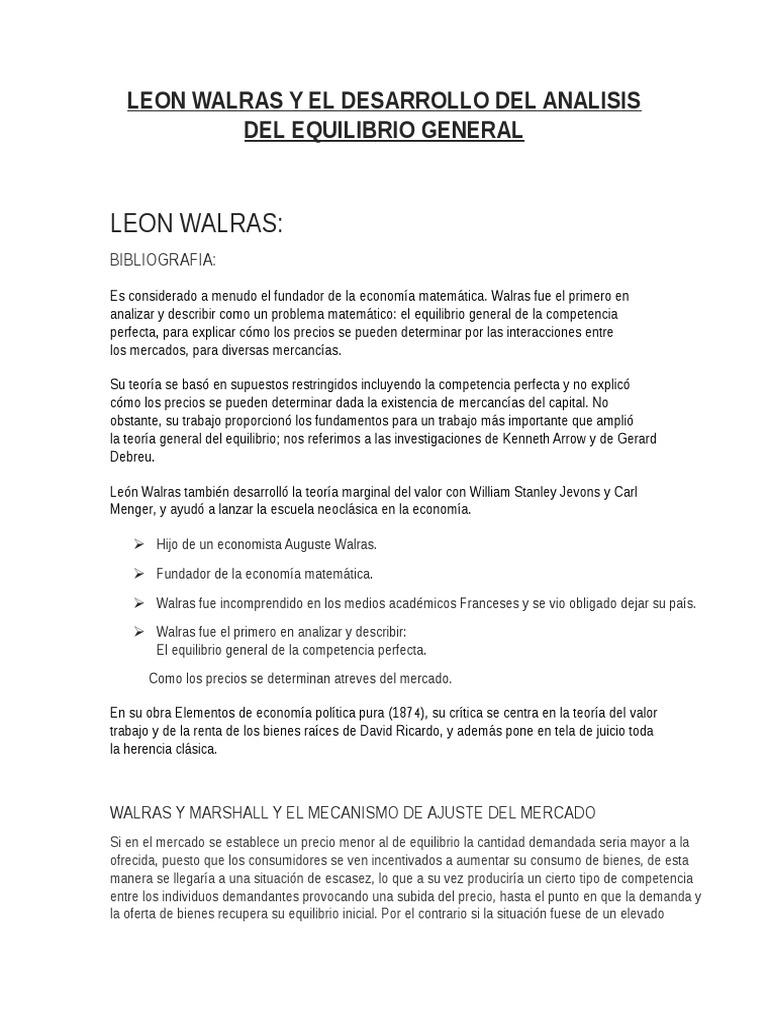 LEON WALRAS Y EL DESARROLLO DEL ANALISIS DEL EQUILIBRIO GENERAL

LEON WALRAS:

BIBLIOGRAFIA:

Es considerado a menudo el fundador de la economía matemática. Walras fue el primero en analizar y describir como un problema matemático: el equilibrio general de la competencia perfecta, para explicar cómo los precios se pueden determinar por las interacciones entre los mercados, para diversas mercancías.

Su teoría se basó en supuestos restringidos incluyendo la competencia perfecta y no explicó cómo los precios se pueden determinar dada la existencia de mercancías del capital. No obstante, su trabajo proporcionó los fundamentos para un trabajo más importante que amplió la teoría general del equilibrio; nos referimos a las investigaciones de Kenneth Arrow y de Gerard Debreu.

León Walras también desarrolló la teoría marginal del valor con William Stanley Jevons y Carl Menger, y ayudó a lanzar la escuela neoclásica en la economía.

➢ Hijo de un economista Auguste Walras.

➢ Fundador de la economía matemática.

➢ Walras fue incomprendido en los medios académicos Franceses y se vio obligado dejar su país.

➢ Walras fue el primero en analizar y describir:
El equilibrio general de la competencia perfecta.

Como los precios se determinan atreves del mercado.

En su obra Elementos de economía política pura (1874), su crítica se centra en la teoría del valor trabajo y de la renta de los bienes raíces de David Ricardo, y además pone en tela de juicio toda la herencia clásica.

WALRAS Y MARSHALL Y EL MECANISMO DE AJUSTE DEL MERCADO

Si en el mercado se establece un precio menor al de equilibrio la cantidad demandada seria mayor a la ofrecida, puesto que los consumidores se ven incentivados a aumentar su consumo de bienes, de esta manera se llegaría a una situación de escasez, lo que a su vez produciría un cierto tipo de competencia entre los individuos demandantes provocando una subida del precio, hasta el punto en que la demanda y la oferta de bienes recupera su equilibrio inicial. Por el contrario si la situación fuese de un elevado